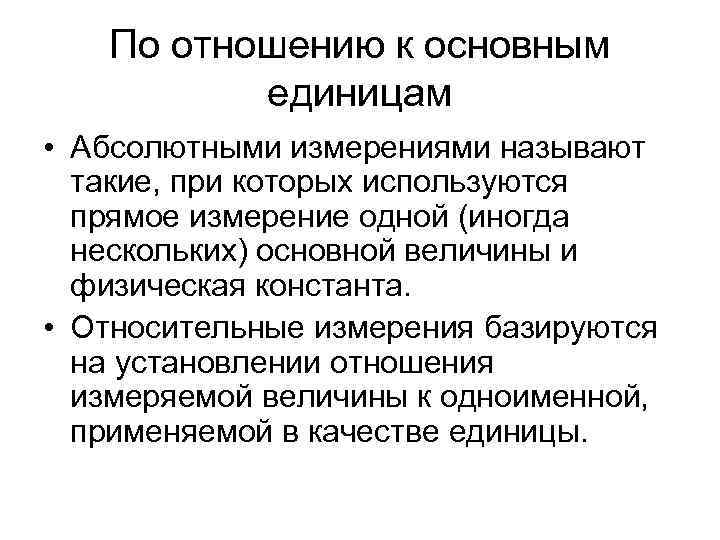 По отношению к основным единицам

• Абсолютными измерениями называют такие, при которых используются прямое измерение одной (иногда нескольких) основной величины и физическая константа.

• Относительные измерения базируются на установлении отношения измеряемой величины к одноименной, применяемой в качестве единицы.